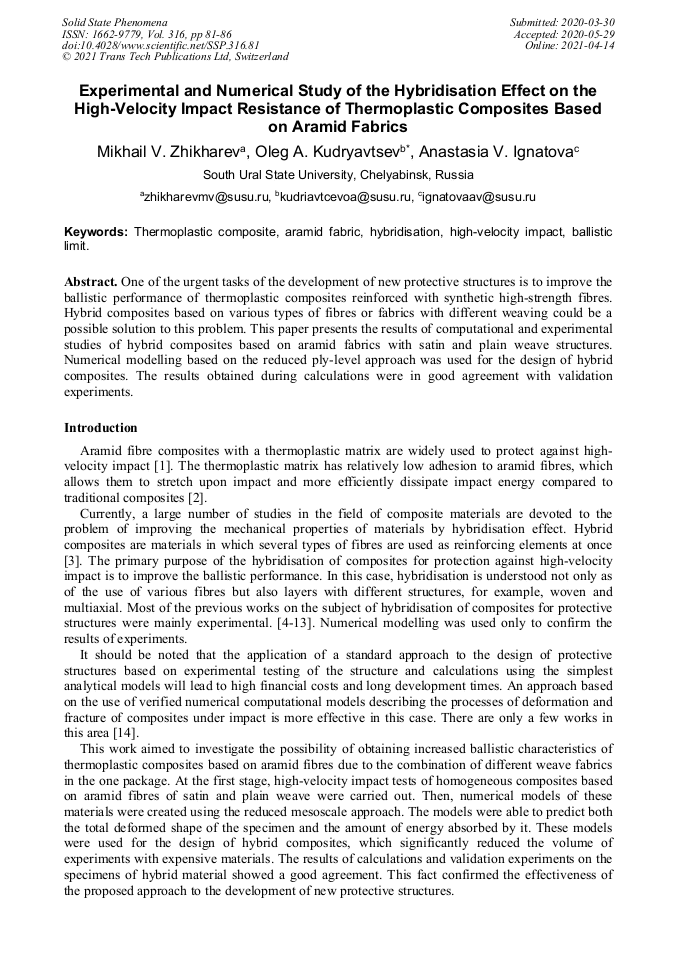 Solid State Phenomena
ISSN: 1662-9779, Vol. 316, pp 81-86
doi:10.4028/www.scientific.net/SSP.316.81
© 2021 Trans Tech Publications Ltd, Switzerland

Submitted: 2020-03-30
Accepted: 2020-05-29
Online: 2021-04-14

Experimental and Numerical Study of the Hybridisation Effect on the High-Velocity Impact Resistance of Thermoplastic Composites Based on Aramid Fabrics

Mikhail V. Zhikharev$^{a}$, Oleg A. Kudryavtsev$^{b*}$, Anastasia V. Ignatova$^{c}$

South Ural State University, Chelyabinsk, Russia

$^{a}$zhikharevmv@susu.ru, $^{b}$kudriavtcevoa@susu.ru, $^{c}$ignatovaav@susu.ru

Keywords: Thermoplastic composite, aramid fabric, hybridisation, high-velocity impact, ballistic limit.

Abstract. One of the urgent tasks of the development of new protective structures is to improve the ballistic performance of thermoplastic composites reinforced with synthetic high-strength fibres. Hybrid composites based on various types of fibres or fabrics with different weaving could be a possible solution to this problem. This paper presents the results of computational and experimental studies of hybrid composites based on aramid fabrics with satin and plain weave structures. Numerical modelling based on the reduced ply-level approach was used for the design of hybrid composites. The results obtained during calculations were in good agreement with validation experiments.

Introduction

Aramid fibre composites with a thermoplastic matrix are widely used to protect against high-velocity impact [1]. The thermoplastic matrix has relatively low adhesion to aramid fibres, which allows them to stretch upon impact and more efficiently dissipate impact energy compared to traditional composites [2].

Currently, a large number of studies in the field of composite materials are devoted to the problem of improving the mechanical properties of materials by hybridisation effect. Hybrid composites are materials in which several types of fibres are used as reinforcing elements at once [3]. The primary purpose of the hybridisation of composites for protection against high-velocity impact is to improve the ballistic performance. In this case, hybridisation is understood not only as of the use of various fibres but also layers with different structures, for example, woven and multiaxial. Most of the previous works on the subject of hybridisation of composites for protective structures were mainly experimental. [4-13]. Numerical modelling was used only to confirm the results of experiments.

It should be noted that the application of a standard approach to the design of protective structures based on experimental testing of the structure and calculations using the simplest analytical models will lead to high financial costs and long development times. An approach based on the use of verified numerical computational models describing the processes of deformation and fracture of composites under impact is more effective in this case. There are only a few works in this area [14].

This work aimed to investigate the possibility of obtaining increased ballistic characteristics of thermoplastic composites based on aramid fibres due to the combination of different weave fabrics in the one package. At the first stage, high-velocity impact tests of homogeneous composites based on aramid fibres of satin and plain weave were carried out. Then, numerical models of these materials were created using the reduced mesoscale approach. The models were able to predict both the total deformed shape of the specimen and the amount of energy absorbed by it. These models were used for the design of hybrid composites, which significantly reduced the volume of experiments with expensive materials. The results of calculations and validation experiments on the specimens of hybrid material showed a good agreement. This fact confirmed the effectiveness of the proposed approach to the development of new protective structures.